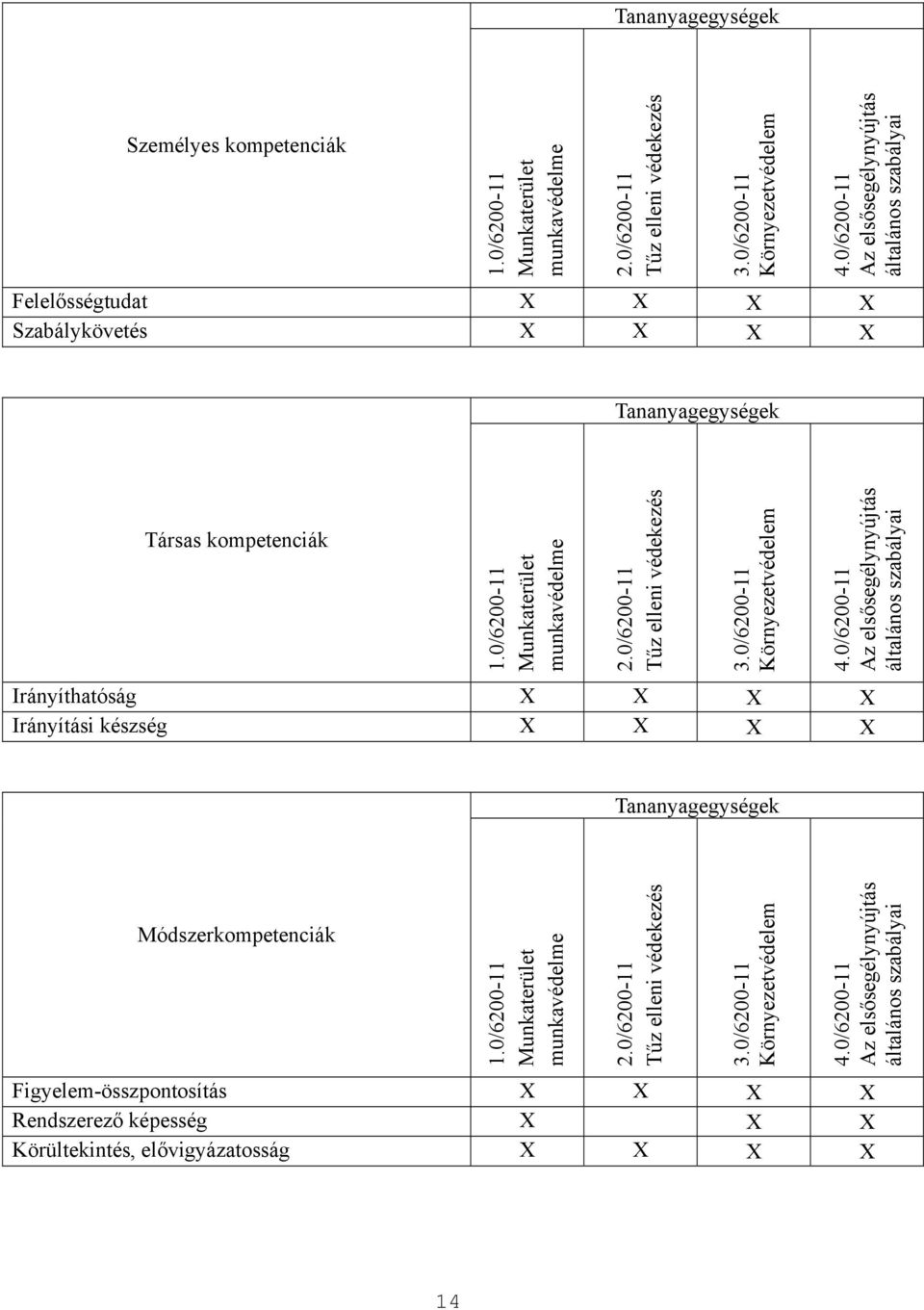 | Személyes kompetenciák | Tananyagegységek | | | |
|---|---|---|---|---|
| | 1.0/6200-11 Munkaterület munkavédelme | 2.0/6200-11 Tűz elleni védekezés | 3.0/6200-11 Környezetvédelem | 4.0/6200-11 Az elsősegélynyújtás általános szabályai |
| Felelősségtudat | X | X | X | X |
| Szabálykövetés | X | X | X | X |

| Társas kompetenciák | Tananyagegységek | | | |
|---|---|---|---|---|
| | 1.0/6200-11 Munkaterület munkavédelme | 2.0/6200-11 Tűz elleni védekezés | 3.0/6200-11 Környezetvédelem | 4.0/6200-11 Az elsősegélynyújtás általános szabályai |
| Irányíthatóság | X | X | X | X |
| Irányítási készség | X | X | X | X |

| Módszerkompetenciák | Tananyagegységek | | | |
|---|---|---|---|---|
| | 1.0/6200-11 Munkaterület munkavédelme | 2.0/6200-11 Tűz elleni védekezés | 3.0/6200-11 Környezetvédelem | 4.0/6200-11 Az elsősegélynyújtás általános szabályai |
| Figyelem-összpontosítás | X | X | X | X |
| Rendszerező képesség | X | | X | X |
| Körültekintés, elővigyázatosság | X | X | X | X |

14